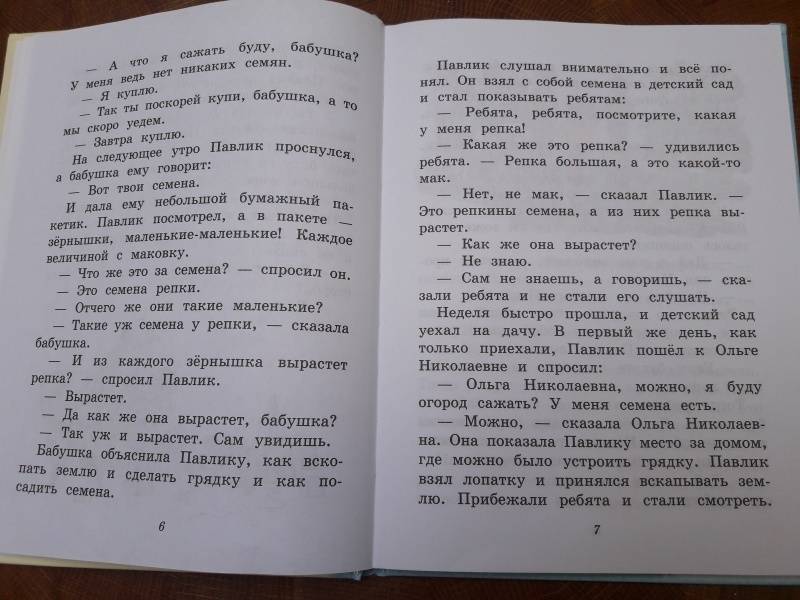 — А что я сажать буду, бабушка? У меня ведь нет никаких семян.

— Я куплю.

— Так ты поскорей купи, бабушка, а то мы скоро уедем.

— Завтра куплю.

На следующее утро Павлик проснулся, а бабушка ему говорит:

— Вот твои семена.

И дала ему небольшой бумажный пакетик. Павлик посмотрел, а в пакете — зёрнышки, маленькие-маленькие! Каждое величиной с маковку.

— Что же это за семена? — спросил он.

— Это семена репки.

— Отчего же они такие маленькие?

— Такие уж семена у репки, — сказала бабушка.

— И из каждого зёрнышка вырастет репка? — спросил Павлик.

— Вырастет.

— Да как же она вырастет, бабушка?

— Так уж и вырастет. Сам увидишь.

Бабушка объяснила Павлику, как вскопать землю и сделать грядку и как посадить семена.

6

Павлик слушал внимательно и всё понял. Он взял с собой семена в детский сад и стал показывать ребятам:

— Ребята, ребята, посмотрите, какая у меня репка!

— Какая же это репка? — удивились ребята. — Репка большая, а это какой-то мак.

— Нет, не мак, — сказал Павлик. — Это репкины семена, а из них репка вырастет.

— Как же она вырастет?

— Не знаю.

— Сам не знаешь, а говоришь, — сказали ребята и не стали его слушать.

Неделя быстро прошла, и детский сад уехал на дачу. В первый же день, как только приехали, Павлик пошёл к Ольге Николаевне и спросил:

— Ольга Николаевна, можно, я буду огород сажать? У меня семена есть.

— Можно, — сказала Ольга Николаевна. Она показала Павлику место за домом, где можно было устроить грядку. Павлик взял лопатку и принялся вскапывать землю. Прибежали ребята и стали смотреть.

7